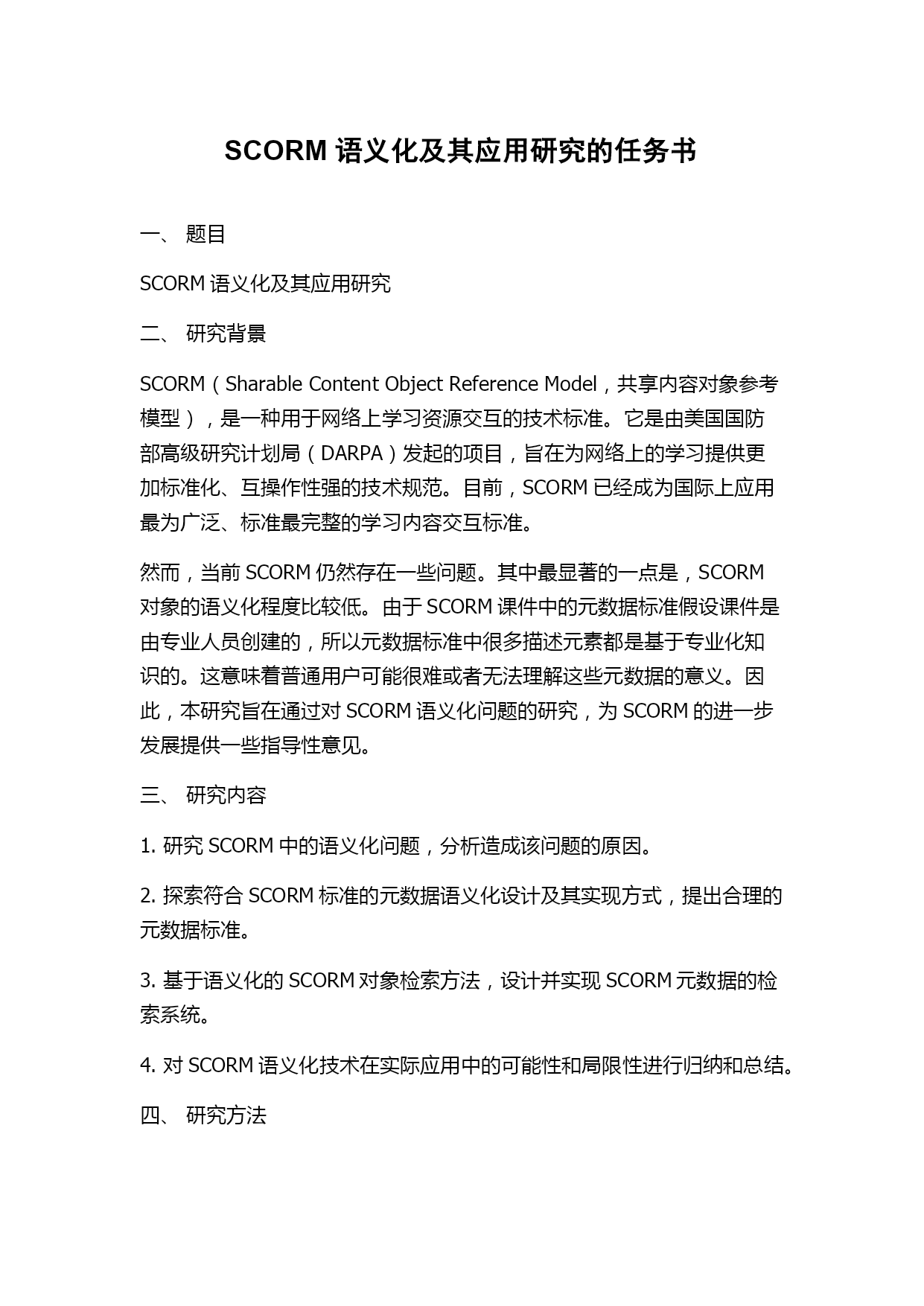 SCORM 语义化及其应用研究的任务书

一、 题目

SCORM 语义化及其应用研究

二、 研究背景

SCORM（Sharable Content Object Reference Model，共享内容对象参考模型），是一种用于网络上学习资源交互的技术标准。它是由美国国防部高级研究计划局（DARPA）发起的项目，旨在为网络上的学习提供更加标准化、互操作性强的技术规范。目前，SCORM 已经成为国际上应用最为广泛、标准最完整的学习内容交互标准。

然而，当前 SCORM 仍然存在一些问题。其中最显著的一点是，SCORM 对象的语义化程度比较低。由于 SCORM 课件中的元数据标准假设课件是由专业人员创建的，所以元数据标准中很多描述元素都是基于专业化知识的。这意味着普通用户可能很难或者无法理解这些元数据的意义。因此，本研究旨在通过对 SCORM 语义化问题的研究，为 SCORM 的进一步发展提供一些指导性意见。

三、 研究内容

1. 研究 SCORM 中的语义化问题，分析造成该问题的原因。

2. 探索符合 SCORM 标准的元数据语义化设计及其实现方式，提出合理的元数据标准。

3. 基于语义化的 SCORM 对象检索方法，设计并实现 SCORM 元数据的检索系统。

4. 对 SCORM 语义化技术在实际应用中的可能性和局限性进行归纳和总结。

四、 研究方法